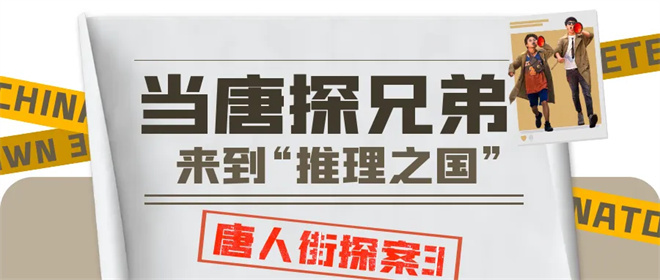 CHINA
WN 3
ETE
NATO

当唐探兄弟
来到“推理之国”

唐人街探案3